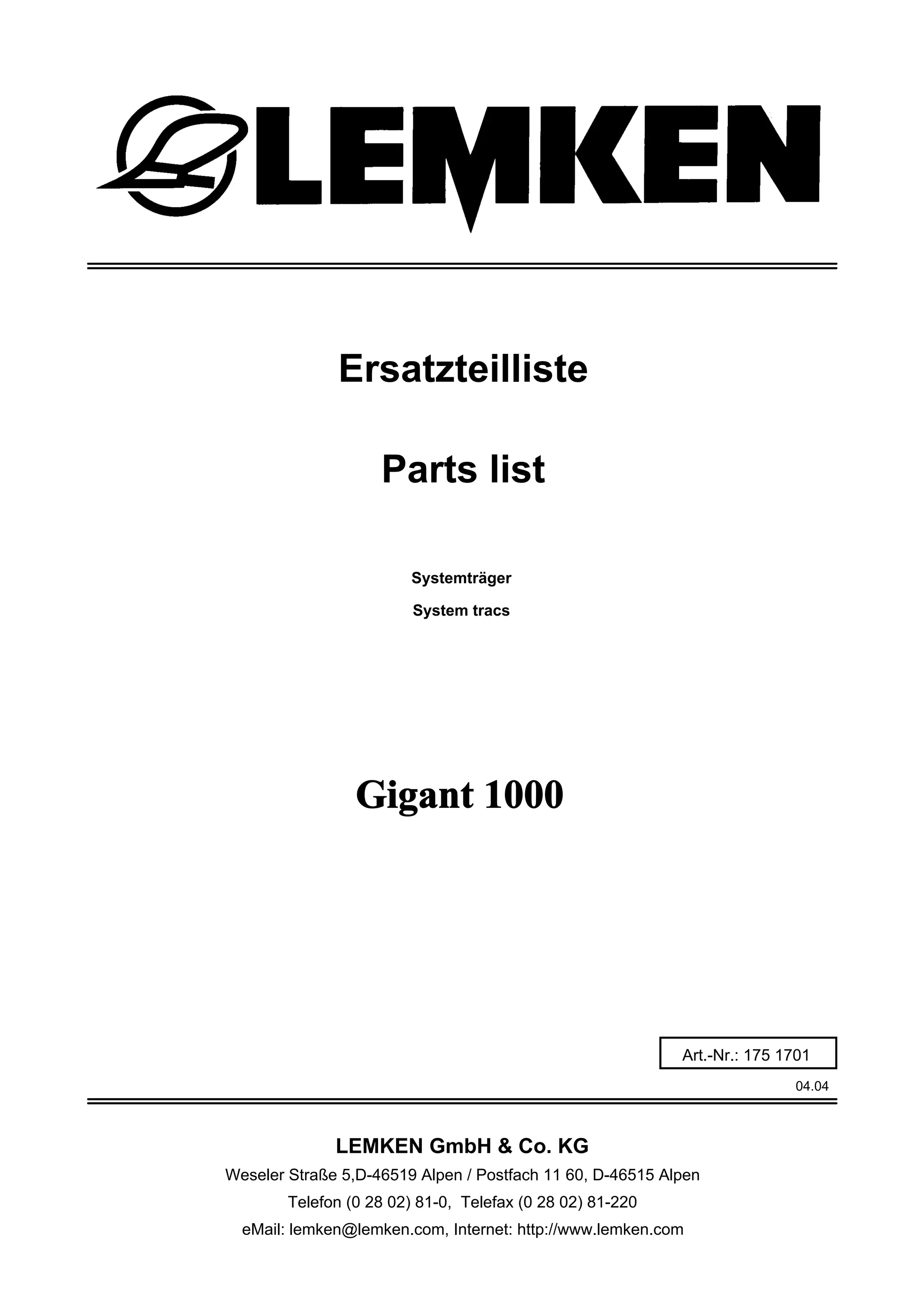 LEMKEN

Ersatzteilliste

Parts list

Systemträger

System tracs

Gigant 1000

Art.-Nr.: 175 1701

04.04

LEMKEN GmbH & Co. KG

Weseler Straße 5,D-46519 Alpen / Postfach 11 60, D-46515 Alpen

Telefon (0 28 02) 81-0, Telefax (0 28 02) 81-220

eMail: lemken@lemken.com, Internet: http://www.lemken.com